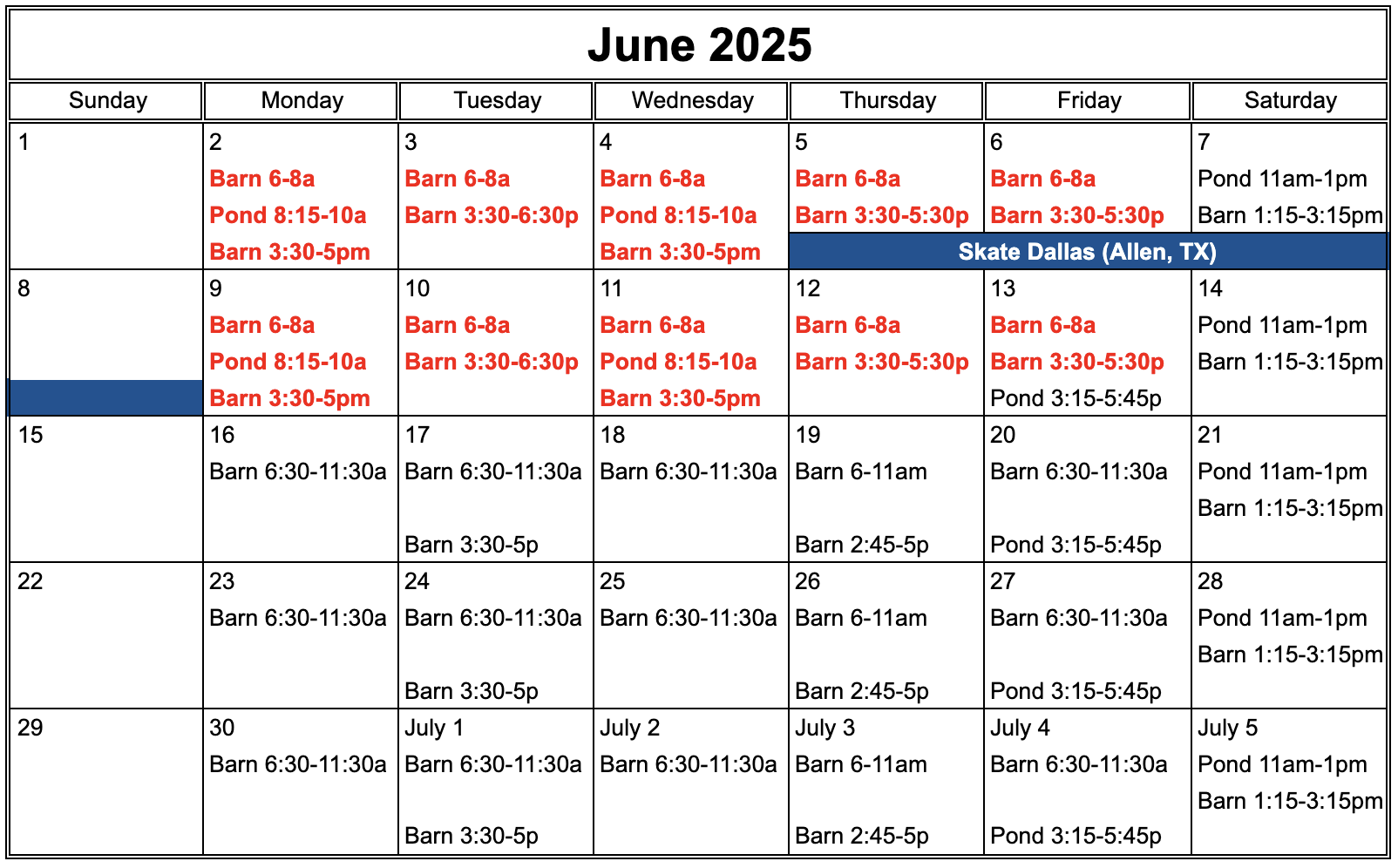 June 2025

| Sunday | Monday | Tuesday | Wednesday | Thursday | Friday | Saturday |
|---|---|---|---|---|---|---|
| 1 | 2 Barn 6-8a Pond 8:15-10a Barn 3:30-5pm | 3 Barn 6-8a Barn 3:30-6:30p | 4 Barn 6-8a Pond 8:15-10a Barn 3:30-5pm | 5 Barn 6-8a Barn 3:30-5:30p Skate Dallas (Allen, TX) | 6 Barn 6-8a Barn 3:30-5:30p | 7 Pond 11am-1pm Barn 1:15-3:15pm |
| 8 | 9 Barn 6-8a Pond 8:15-10a Barn 3:30-5pm | 10 Barn 6-8a Barn 3:30-6:30p | 11 Barn 6-8a Pond 8:15-10a Barn 3:30-5pm | 12 Barn 6-8a Barn 3:30-5:30p | 13 Barn 6-8a Barn 3:30-5:30p Pond 3:15-5:45p | 14 Pond 11am-1pm Barn 1:15-3:15pm |
| 15 | 16 Barn 6:30-11:30a | 17 Barn 6:30-11:30a Barn 3:30-5p | 18 Barn 6:30-11:30a | 19 Barn 6-11am Barn 2:45-5p | 20 Barn 6:30-11:30a Pond 3:15-5:45p | 21 Pond 11am-1pm Barn 1:15-3:15pm |
| 22 | 23 Barn 6:30-11:30a | 24 Barn 6:30-11:30a Barn 3:30-5p | 25 Barn 6:30-11:30a | 26 Barn 6-11am Barn 2:45-5p | 27 Barn 6:30-11:30a Pond 3:15-5:45p | 28 Pond 11am-1pm Barn 1:15-3:15pm |
| 29 | 30 Barn 6:30-11:30a | July 1 Barn 6:30-11:30a Barn 3:30-5p | July 2 Barn 6:30-11:30a | July 3 Barn 6-11am Barn 2:45-5p | July 4 Barn 6:30-11:30a Pond 3:15-5:45p | July 5 Pond 11am-1pm Barn 1:15-3:15pm |